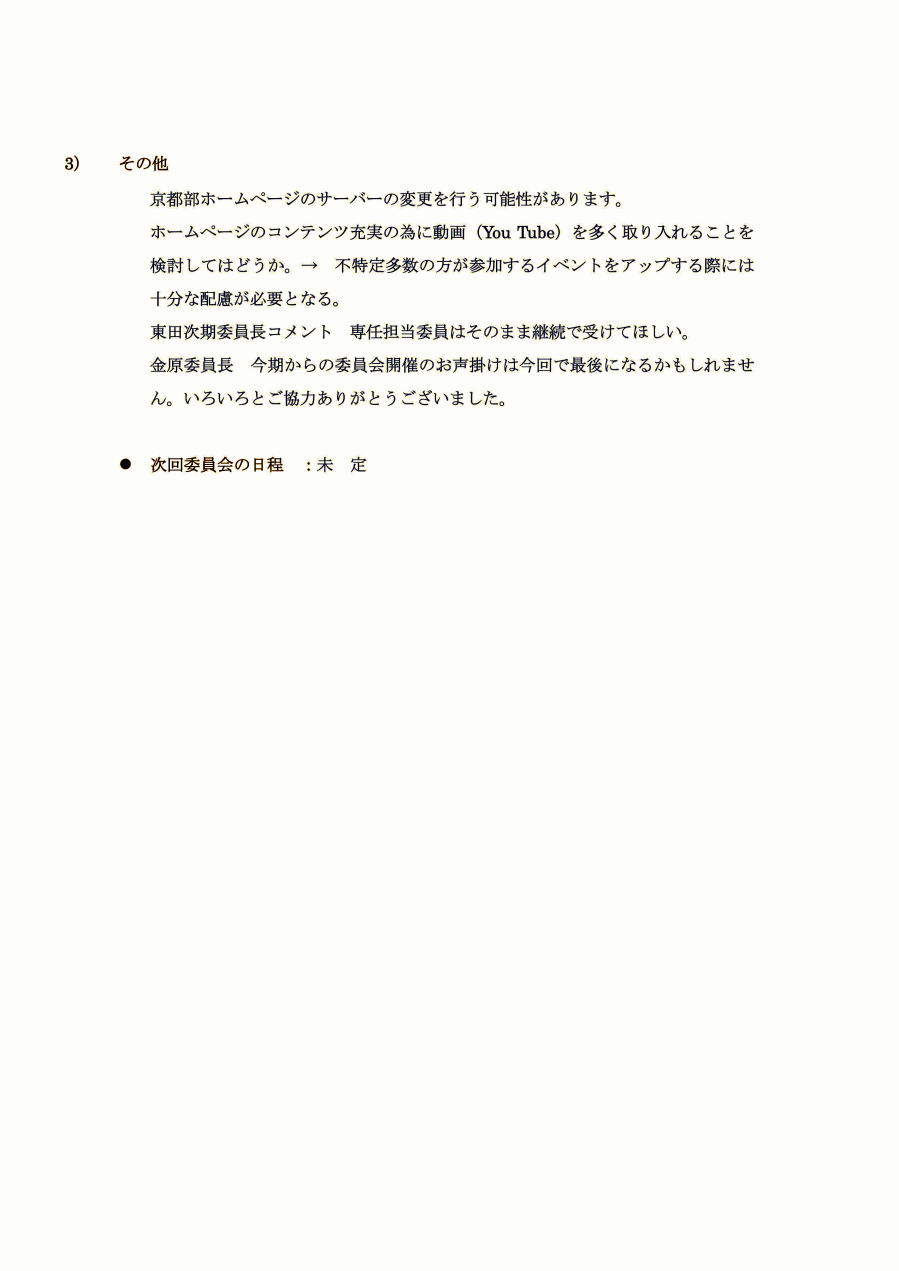 3)　その他

京都部ホームページのサーバーの変更を行う可能性があります。

ホームページのコンテンツ充実の為に動画（You Tube）を多く取り入れることを検討してはどうか。→　不特定多数の方が参加するイベントをアップする際には十分な配慮が必要となる。

東田次期委員長コメント　専任担当委員はそのまま継続で受けてほしい。

金原委員長　今期からの委員会開催のお声掛けは今回で最後になるかもしれません。いろいろとご協力ありがとうございました。

● 次回委員会の日程　：未　定